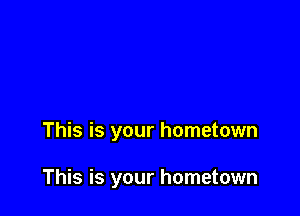 This is your hometown

This is your hometown